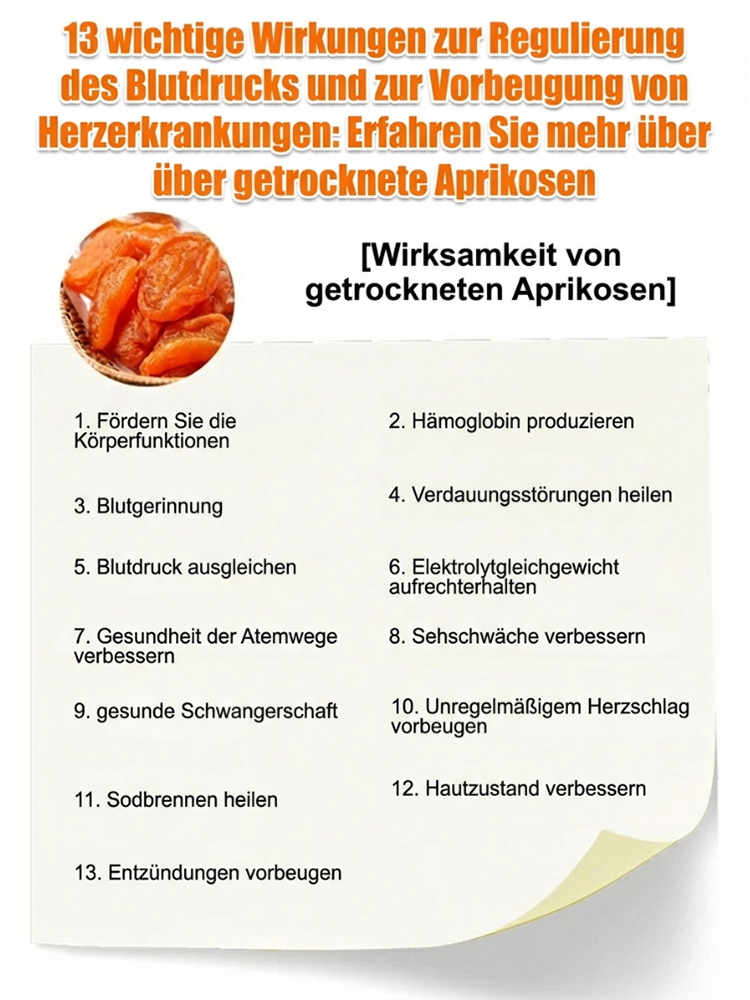 13 wichtige Wirkungen zur Regulierung des Blutdrucks und zur Vorbeugung von Herzerkrankungen: Erfahren Sie mehr über über getrocknete Aprikosen

[Wirksamkeit von getrockneten Aprikosen]

1. Fördern Sie die Körperfunktionen

2. Hämoglobin produzieren

3. Blutgerinnung

4. Verdauungsstörungen heilen

5. Blutdruck ausgleichen

6. Elektrolytgleichgewicht aufrechterhalten

7. Gesundheit der Atemwege verbessern

8. Sehschwäche verbessern

9. gesunde Schwangerschaft

10. Unregelmäßigem Herzschlag vorbeugen

11. Sodbrennen heilen

12. Hautzustand verbessern

13. Entzündungen vorbeugen